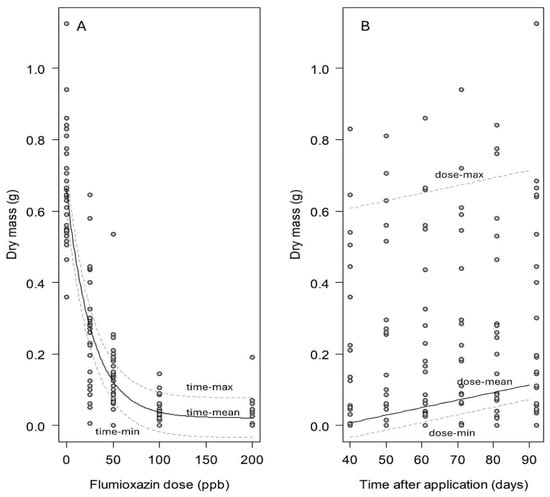 A

Dry mass (g)

1.0
0.8
0.6
0.4
0.2
0.0

time-max
time-mean
time-min

0 50 100 150 200

Flumioxazin dose (ppb)

B

Dry mass (g)

1.0
0.8
0.6
0.4
0.2
0.0

dose-max
dose-mean
dose-min

40 50 60 70 80 90

Time after application (days)